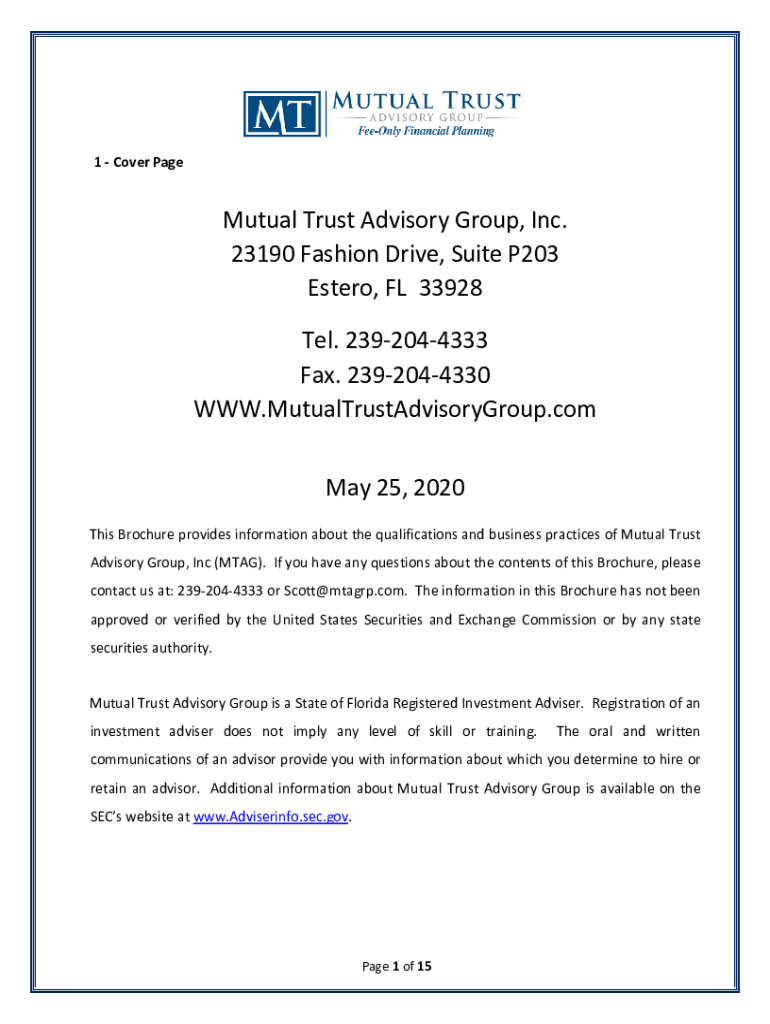 MT MUTUAL TRUST
ADVISORY GROUP
Fee-Only Financial Planning

1 - Cover Page

Mutual Trust Advisory Group, Inc.
23190 Fashion Drive, Suite P203
Estero, FL 33928

Tel. 239-204-4333
Fax. 239-204-4330
WWW.MutualTrustAdvisoryGroup.com

May 25, 2020

This Brochure provides information about the qualifications and business practices of Mutual Trust Advisory Group, Inc (MTAG). If you have any questions about the contents of this Brochure, please contact us at: 239-204-4333 or Scott@mtagrp.com. The information in this Brochure has not been approved or verified by the United States Securities and Exchange Commission or by any state securities authority.

Mutual Trust Advisory Group is a State of Florida Registered Investment Adviser. Registration of an investment adviser does not imply any level of skill or training. The oral and written communications of an advisor provide you with information about which you determine to hire or retain an advisor. Additional information about Mutual Trust Advisory Group is available on the SEC's website at www.Adviserinfo.sec.gov.

Page 1 of 15